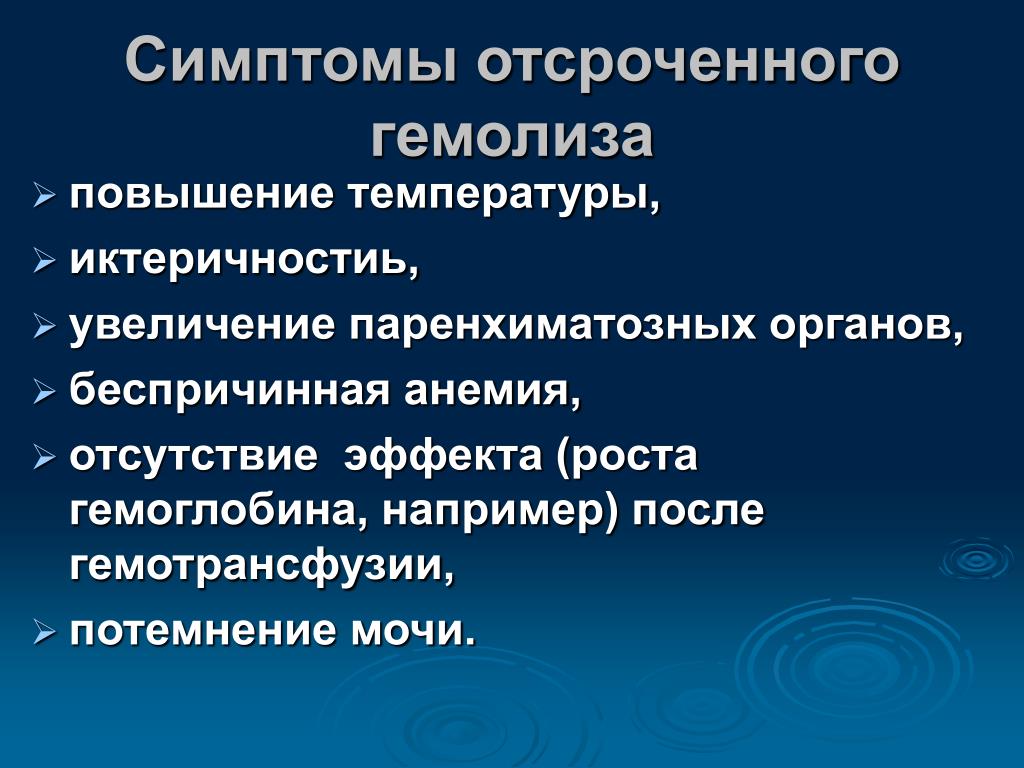 Симптомы отсроченного гемолиза

➢ повышение температуры,
➢ иктеричностиь,
➢ увеличение паренхиматозных органов,
➢ беспричинная анемия,
➢ отсутствие эффекта (роста гемоглобина, например) после гемотрансфузии,
➢ потемнение мочи.